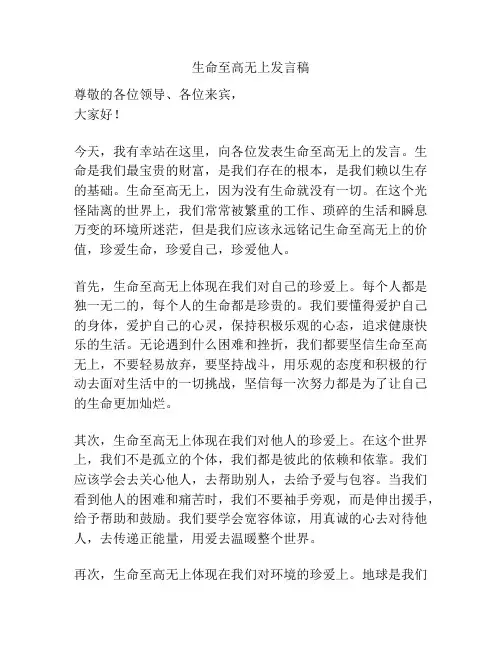 生命至高无上发言稿

尊敬的各位领导、各位来宾，
大家好！

今天，我有幸站在这里，向各位发表生命至高无上的发言。生命是我们最宝贵的财富，是我们存在的根本，是我们赖以生存的基础。生命至高无上，因为没有生命就没有一切。在这个光怪陆离的世界上，我们常常被繁重的工作、琐碎的生活和瞬息万变的环境所迷茫，但是我们应该永远铭记生命至高无上的价值，珍爱生命，珍爱自己，珍爱他人。

首先，生命至高无上体现在我们对自己的珍爱上。每个人都是独一无二的，每个人的生命都是珍贵的。我们要懂得爱护自己的身体，爱护自己的心灵，保持积极乐观的心态，追求健康快乐的生活。无论遇到什么困难和挫折，我们都要坚信生命至高无上，不要轻易放弃，要坚持战斗，用乐观的态度和积极的行动去面对生活中的一切挑战，坚信每一次努力都是为了让自己的生命更加灿烂。

其次，生命至高无上体现在我们对他人的珍爱上。在这个世界上，我们不是孤立的个体，我们都是彼此的依赖和依靠。我们应该学会去关心他人，去帮助别人，去给予爱与包容。当我们看到他人的困难和痛苦时，我们不要袖手旁观，而是伸出援手，给予帮助和鼓励。我们要学会宽容体谅，用真诚的心去对待他人，去传递正能量，用爱去温暖整个世界。

再次，生命至高无上体现在我们对环境的珍爱上。地球是我们